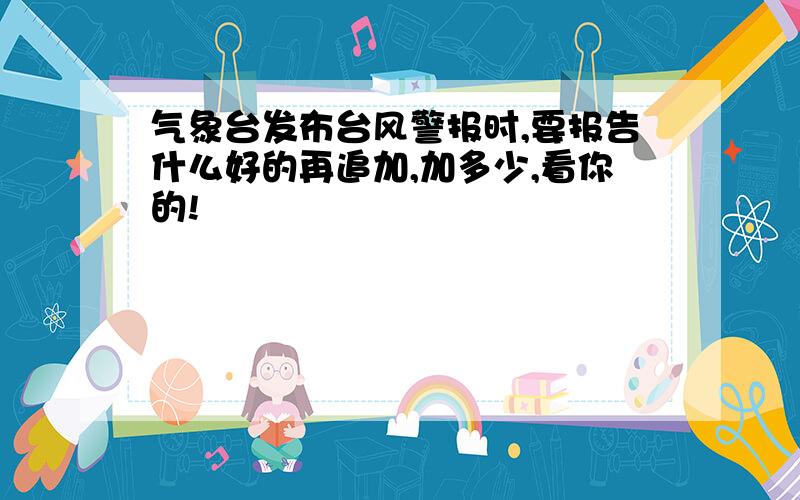 气象台发布台风警报时,要报告什么好的再追加,加多少,看你的!